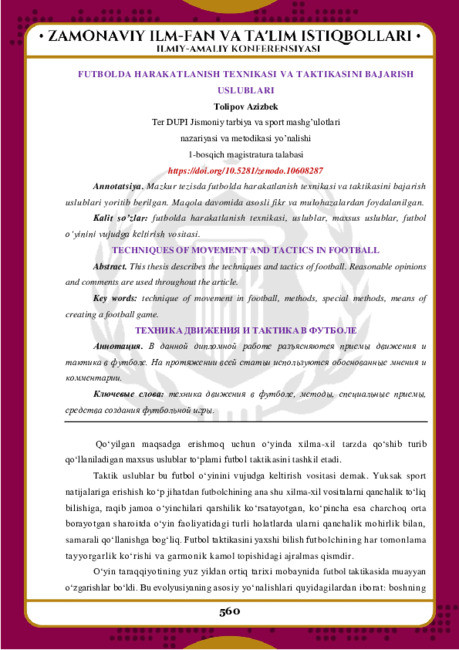 • ZAMONAVIY ILM-FAN VA TA'LIM ISTIQBOLLARI •
ILMIY-AMALIY KONFERENSIYASI

FUTBOLDA HARAKATLANISH TEXNIKASI VA TAKTIKASINI BAJARISH USLUBLARI

Tolipov Azizbek
Ter DUPI Jismoniy tarbiya va sport mashg'ulotlari nazariyasi va metodikasi yo'nalishi
1-bosqich magistratura talabasi
https://doi.org/10.5281/zenodo.10608287

Annotatsiya. Mazkur tezisda futbolda harakatlanish texnikasi va taktikasini bajarish uslublari yoritib berilgan. Maqola davomida asosli fikr va mulohazalardan foydalanilgan.

Kalit so'zlar: futbolda harakatlanish texnikasi, uslublar, maxsus uslublar, futbol o'yinini vujudga keltirish vositasi.

TECHNIQUES OF MOVEMENT AND TACTICS IN FOOTBALL

Abstract. This thesis describes the techniques and tactics of football. Reasonable opinions and comments are used throughout the article.

Key words: technique of movement in football, methods, special methods, means of creating a football game.

ТЕХНИКА ДВИЖЕНИЯ И ТАКТИКА В ФУТБОЛЕ

Аннотация. В данной дипломной работе разъясняются приемы движения и тактика в футболе. На протяжении всей статьи используются обоснованные мнения и комментарии.

Ключевые слова: техника движения в футболе, методы, специальные приемы, средства создания футбольной игры.

Qo'yilgan maqsadga erishmoq uchun o'yinda xilma-xil tarzda qo'shib turib qo'llaniladigan maxsus uslublar to'plami futbol taktikasini tashkil etadi.

Taktik uslublar bu futbol o'yinini vujudga keltirish vositasi demak. Yuksak sport natijalariga erishish ko'p jihatdan futbolchining ana shu xilma-xil vositalarni qanchalik to'liq bilishiga, raqib jamoa o'yinchilari qarshilik ko'rsatayotgan, ko'pincha esa charchoq orta borayotgan sharoitda o'yin faoliyatidagi turli holatlarda ularni qanchalik mohirlik bilan, samarali qo'llanishga bog'liq. Futbol taktikasini yaxshi bilish futbolchining har tomonlama tayyorgarlik ko'rishi va garmonik kamol topishidagi ajralmas qismdir.

O'yin taraqqiyotining yuz yildan ortiq tarixi mobaynida futbol taktikasida muayyan o'zgarishlar bo'ldi. Bu evolyusiyaning asosiy yo'nalishlari quyidagilardan iborat: boshning

560